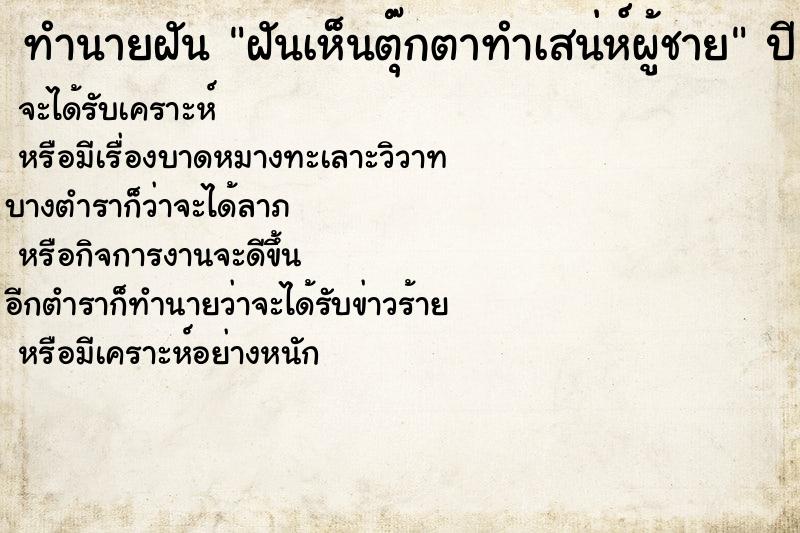 ทำนายฝัน "ฝันเห็นตุ๊กตาทำเสน่ห์ผู้ชาย" ปี

จะได้รับเคราะห์

หรือมีเรื่องบาดหมางทะเลาะวิวาท

บางตำราก็ว่าจะได้ลาภ

หรือกิจการงานจะดีขึ้น

อีกตำราก็ทำนายว่าจะได้รับข่าวร้าย

หรือมีเคราะห์อย่างหนัก